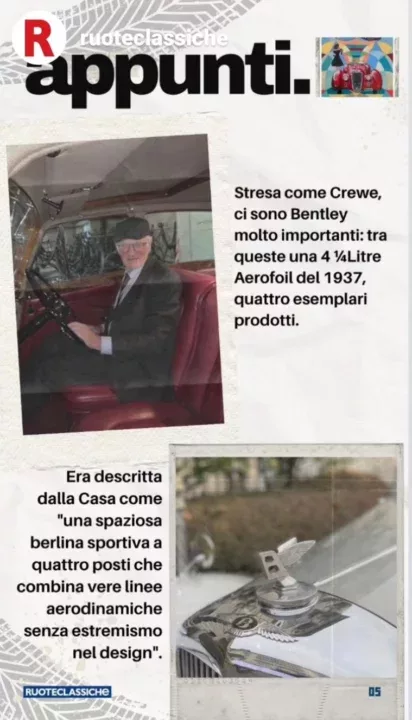 R ruoteclassiche
appunti.

Stresa come Crewe, ci sono Bentley molto importanti: tra queste una 4 ¼Litre Aerofoil del 1937, quattro esemplari prodotti.

Era descritta dalla Casa come "una spaziosa berlina sportiva a quattro posti che combina vere linee aerodinamiche senza estremismo nel design".

RUOTECLASSICHE

05